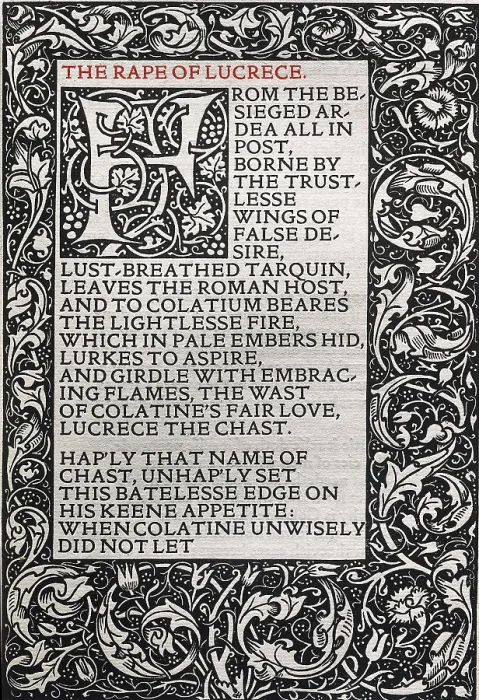 THE RAPE OF LUCRECE.

FROM THE BESIEGED ARDEA ALL IN POST, BORNE BY THE TRUSTLESSE WINGS OF FALSE DESIRE, LUST-BREATHED TARQUIN, LEAVES THE ROMAN HOST, AND TO COLATIUM BEARES THE LIGHTLESSE FIRE, WHICH IN PALE EMBERS HID, LURKES TO ASPIRE, AND GIRDLE WITH EMBRACING FLAMES, THE WAST OF COLATINE'S FAIR LOVE, LUCRECE THE CHAST.

HAP'LY THAT NAME OF CHAST, UNHAP'LY SET THIS BATELESSE EDGE ON HIS KEENE APPETITE: WHEN COLATINE UNWISELY DID NOT LET